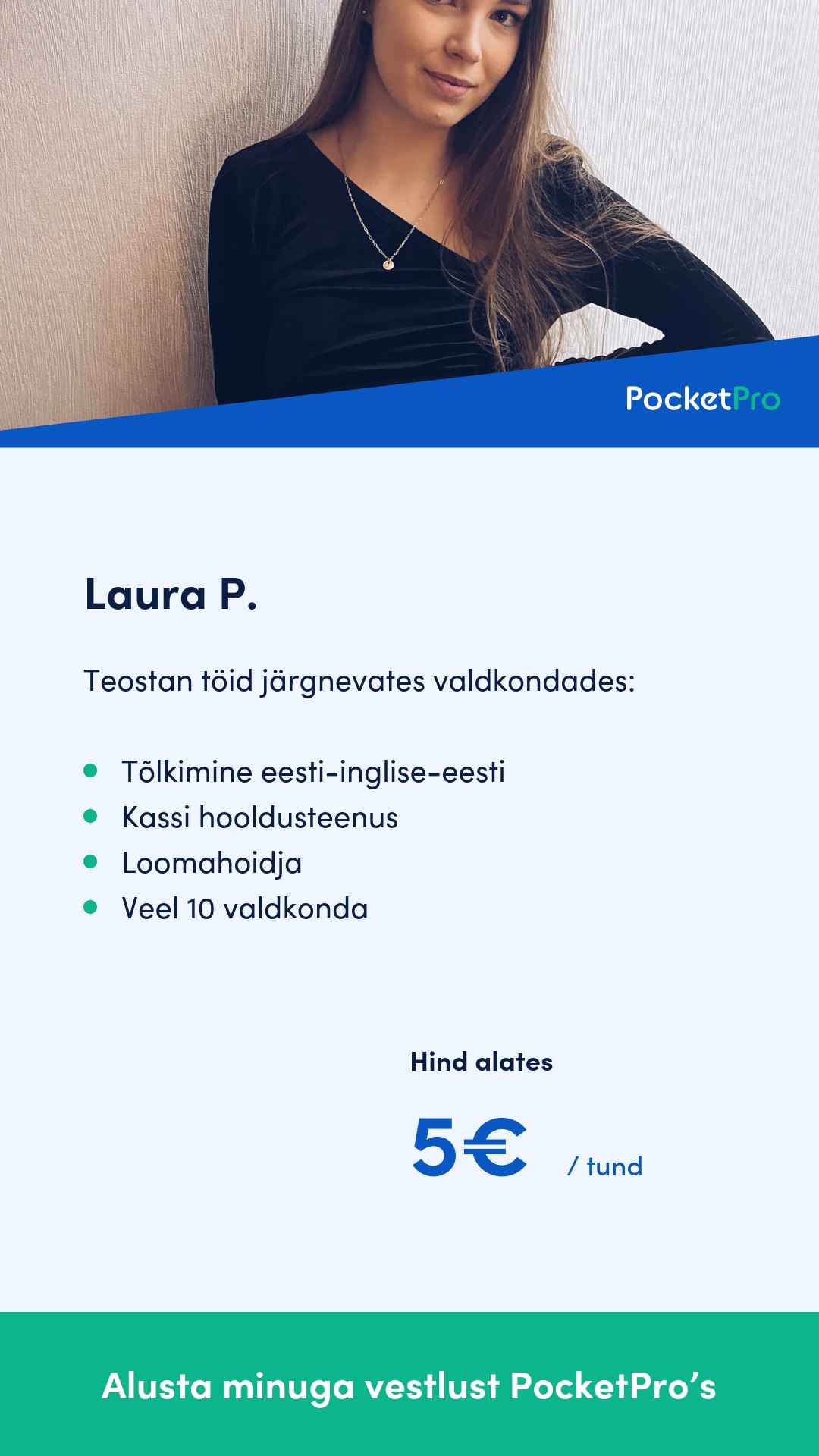 PocketPro

Laura P.

Teostan töid järgnevates valdkondades:

• Tõlkimine eesti-inglise-eesti
• Kassi hooldusteenus
• Loomahoidja
• Veel 10 valdkonda

Hind alates

5€ / tund

Alusta minuga vestlust PocketPro's